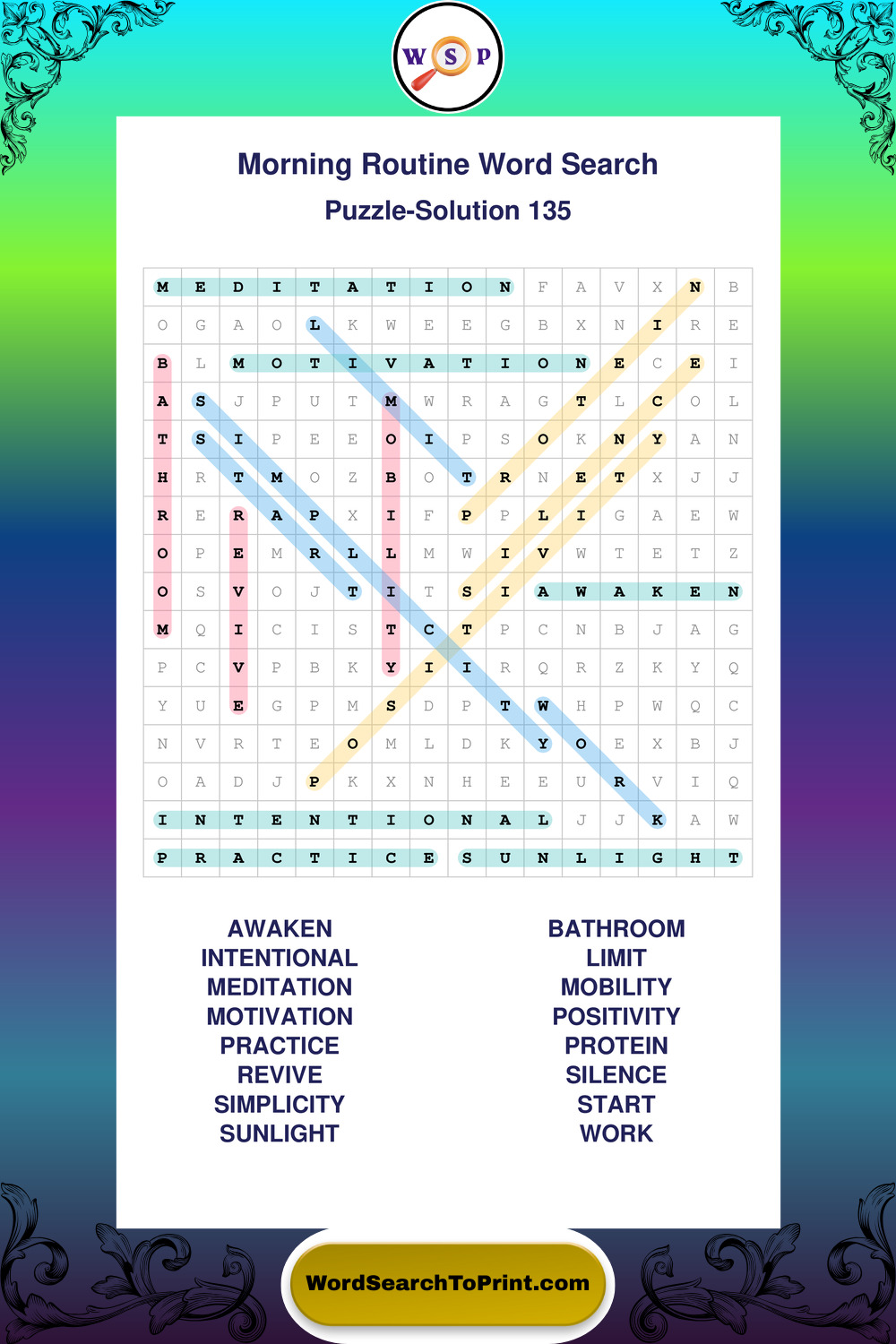 W S P

Morning Routine Word Search

Puzzle-Solution 135

| M | E | D | I | T | A | T | I | O | N | F | A | V | X | N | B |
|---|---|---|---|---|---|---|---|---|---|---|---|---|---|---|---|
| O | G | A | O | L | K | W | E | E | G | B | X | N | I | R | E |
| B | L | M | O | T | I | V | A | T | I | O | N | E | C | E | I |
| A | S | J | P | U | T | M | W | R | A | G | T | L | C | O | L |
| T | S | I | P | E | E | O | I | P | S | O | K | N | Y | A | N |
| H | R | T | M | O | Z | B | O | T | R | N | E | T | X | J | J |
| R | E | R | A | P | X | I | F | P | P | L | I | G | A | E | W |
| O | P | E | M | R | L | L | M | W | I | V | W | T | E | T | Z |
| O | S | V | O | J | T | I | T | S | I | A | W | A | K | E | N |
| M | Q | I | C | I | S | T | C | T | P | C | N | B | J | A | G |
| P | C | V | P | B | K | Y | I | I | R | Q | R | Z | K | Y | Q |
| Y | U | E | G | P | M | S | D | P | T | W | H | P | W | Q | C |
| N | V | R | T | E | O | M | L | D | K | Y | O | E | X | B | J |
| O | A | D | J | P | K | X | N | H | E | E | U | R | V | I | Q |
| I | N | T | E | N | T | I | O | N | A | L | J | J | K | A | W |
| P | R | A | C | T | I | C | E | S | U | N | L | I | G | H | T |

AWAKEN
INTENTIONAL
MEDITATION
MOTIVATION
PRACTICE
REVIVE
SIMPLICITY
SUNLIGHT

BATHROOM
LIMIT
MOBILITY
POSITIVITY
PROTEIN
SILENCE
START
WORK

WordSearchToPrint.com